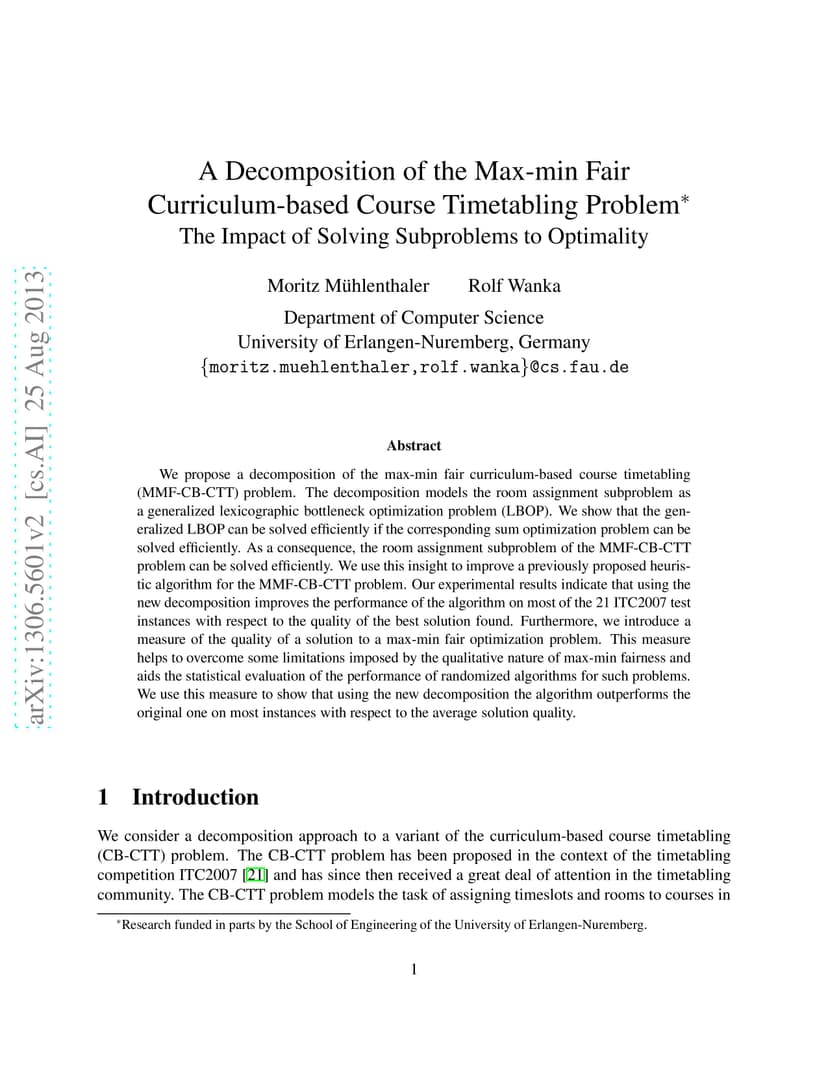 arXiv:1306.5601v2 [cs.AI] 25 Aug 2013

A Decomposition of the Max-min Fair Curriculum-based Course Timetabling Problem*
The Impact of Solving Subproblems to Optimality

Moritz Mühlenthaler Rolf Wanka

Department of Computer Science
University of Erlangen-Nuremberg, Germany
{moritz.muehlenthaler,rolf.wanka}@cs.fau.de

Abstract

We propose a decomposition of the max-min fair curriculum-based course timetabling (MMF-CB-CTT) problem. The decomposition models the room assignment subproblem as a generalized lexicographic bottleneck optimization problem (LBOP). We show that the generalized LBOP can be solved efficiently if the corresponding sum optimization problem can be solved efficiently. As a consequence, the room assignment subproblem of the MMF-CB-CTT problem can be solved efficiently. We use this insight to improve a previously proposed heuristic algorithm for the MMF-CB-CTT problem. Our experimental results indicate that using the new decomposition improves the performance of the algorithm on most of the 21 ITC2007 test instances with respect to the quality of the best solution found. Furthermore, we introduce a measure of the quality of a solution to a max-min fair optimization problem. This measure helps to overcome some limitations imposed by the qualitative nature of max-min fairness and aids the statistical evaluation of the performance of randomized algorithms for such problems. We use this measure to show that using the new decomposition the algorithm outperforms the original one on most instances with respect to the average solution quality.

1 Introduction

We consider a decomposition approach to a variant of the curriculum-based course timetabling (CB-CTT) problem. The CB-CTT problem has been proposed in the context of the timetabling competition ITC2007 [21] and has since then received a great deal of attention in the timetabling community. The CB-CTT problem models the task of assigning timeslots and rooms to courses in

*Research funded in parts by the School of Engineering of the University of Erlangen-Nuremberg.

1